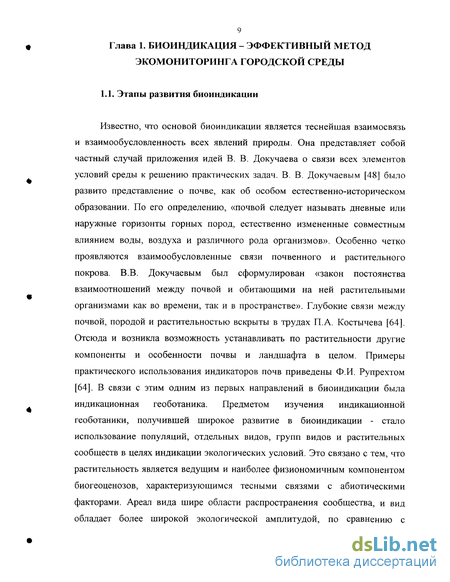 9

Глава 1. БИОИНДИКАЦИЯ – ЭФФЕКТИВНЫЙ МЕТОД ЭКОМОНИТОРИНГА ГОРОДСКОЙ СРЕДЫ

1.1. Этапы развития биоиндикации

Известно, что основой биоиндикации является теснейшая взаимосвязь и взаимообусловленность всех явлений природы. Она представляет собой частный случай приложения идей В. В. Докучаева о связи всех элементов условий среды к решению практических задач. В. В. Докучаевым [48] было развито представление о почве, как об особом естественно-историческом образовании. По его определению, «почвой следует называть дневные или наружные горизонты горных пород, естественно измененные совместным влиянием воды, воздуха и различного рода организмов». Особенно четко проявляются взаимообусловленные связи почвенного и растительного покрова. В.В. Докучаевым был сформулирован «закон постоянства взаимоотношений между почвой и обитающими на ней растительными организмами как во времени, так и в пространстве». Глубокие связи между почвой, породой и растительностью вскрыты в трудах П.А. Костычева [64]. Отсюда и возникла возможность устанавливать по растительности другие компоненты и особенности почвы и ландшафта в целом. Примеры практического использования индикаторов почв приведены Ф.И. Рупрехтом [64]. В связи с этим одним из первых направлений в биоиндикации была индикационная геоботаника. Предметом изучения индикационной геоботаники, получившей широкое развитие в биоиндикации - стало использование популяций, отдельных видов, групп видов и растительных сообществ в целях индикации экологических условий. Это связано с тем, что растительность является ведущим и наиболее физиономичным компонентом биогеоценозов, характеризующимся тесными связями с абиотическими факторами. Ареал вида шире области распространения сообщества, и вид обладает более широкой экологической амплитудой, по сравнению с

dsLib.net
библиотека диссертаций